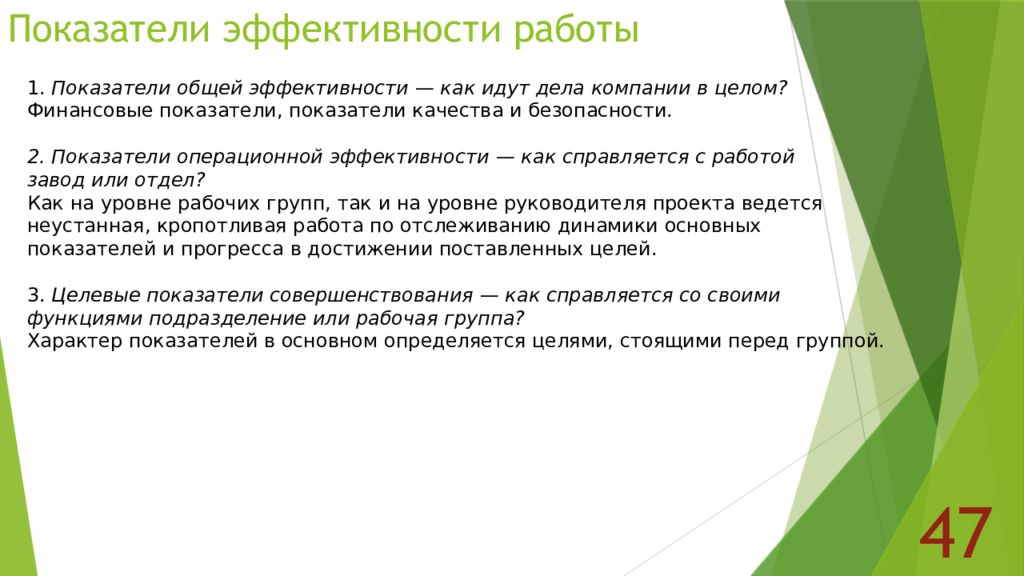 Показатели эффективности работы

1. Показатели общей эффективности — как идут дела компании в целом? Финансовые показатели, показатели качества и безопасности.

2. Показатели операционной эффективности — как справляется с работой завод или отдел?
Как на уровне рабочих групп, так и на уровне руководителя проекта ведется неустанная, кропотливая работа по отслеживанию динамики основных показателей и прогресса в достижении поставленных целей.

3. Целевые показатели совершенствования — как справляется со своими функциями подразделение или рабочая группа?
Характер показателей в основном определяется целями, стоящими перед группой.

47